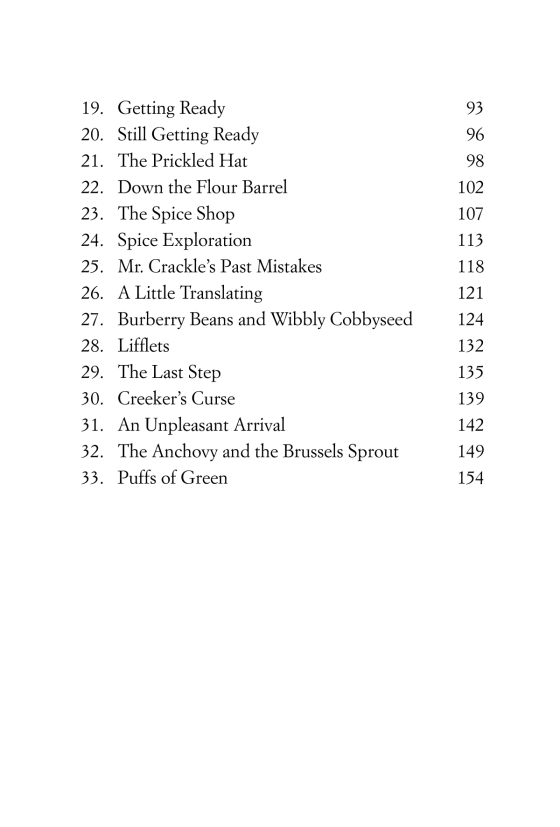 19. Getting Ready 93
20. Still Getting Ready 96
21. The Prickled Hat 98
22. Down the Flour Barrel 102
23. The Spice Shop 107
24. Spice Exploration 113
25. Mr. Crackle's Past Mistakes 118
26. A Little Translating 121
27. Burberry Beans and Wibbly Cobbyseed 124
28. Lifflets 132
29. The Last Step 135
30. Creeker's Curse 139
31. An Unpleasant Arrival 142
32. The Anchovy and the Brussels Sprout 149
33. Puffs of Green 154